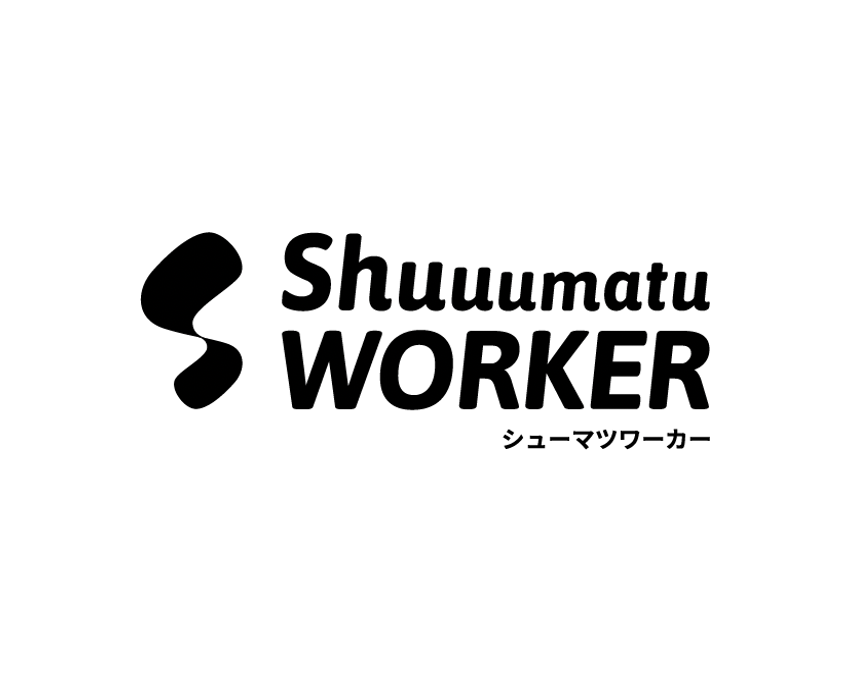 Shuuumatu
WORKER
シューマツワーカー